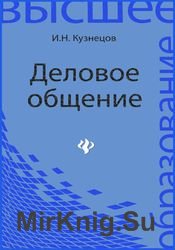 высшее
образование

И.Н. Кузнецов

Деловое общение

MirKnig.Su